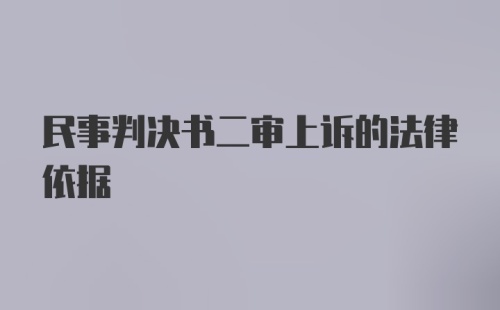 民事判决书二审上诉的法律依据